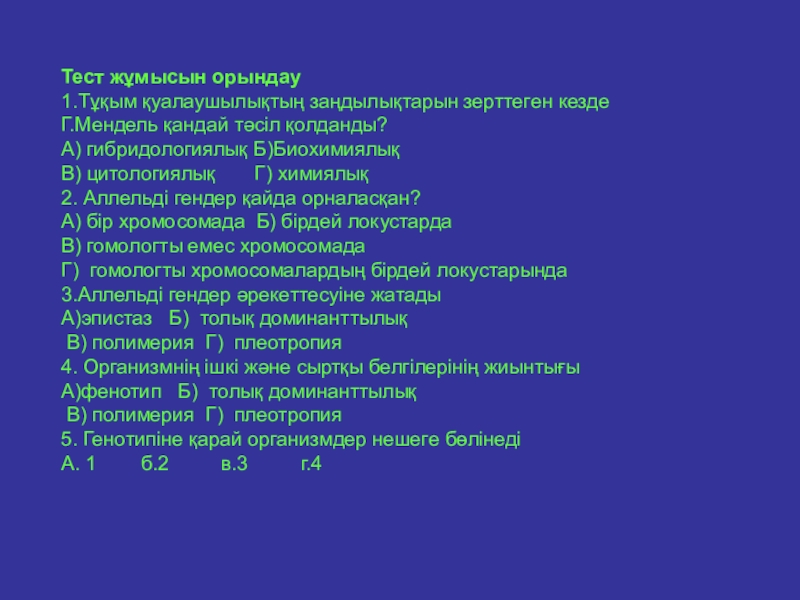 Тест жұмысын орындау
1.Тұқым қуалаушылықтың заңдылықтарын зерттеген кезде Г.Мендель қандай тәсіл қолданды?
А) гибридологиялық Б)Биохимиялық
В) цитологиялық Г) химиялық
2. Аллельді гендер қайда орналасқан?
А) бір хромосомада Б) бірдей локустарда
В) гомологты емес хромосомада
Г) гомологты хромосомалардың бірдей локустарында
3.Аллельді гендер әрекеттесуіне жатады
А)эпистаз Б) толық доминанттылық
В) полимерия Г) плеотропия
4. Организмнің ішкі және сыртқы белгілерінің жиынтығы
А)фенотип Б) толық доминанттылық
В) полимерия Г) плеотропия
5. Генотипіне қарай организмдер нешеге бөлінеді
А. 1 б.2 в.3 г.4